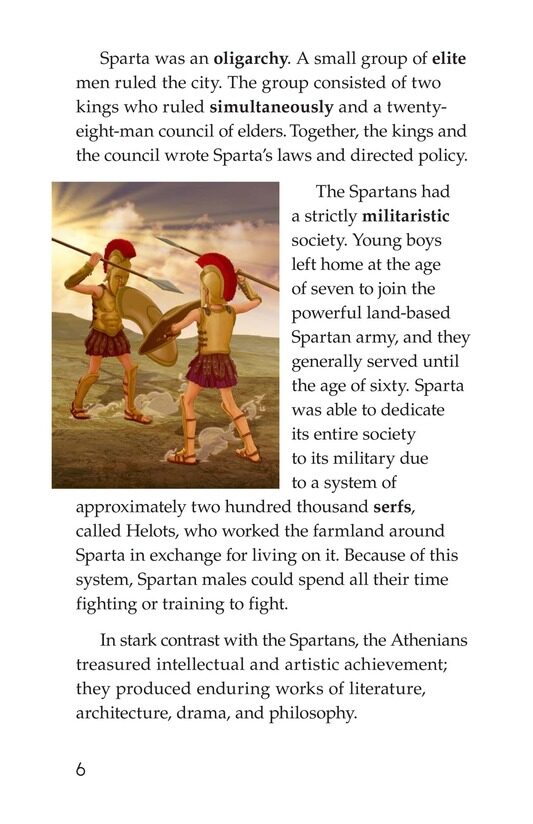 Sparta was an oligarchy. A small group of elite men ruled the city. The group consisted of two kings who ruled simultaneously and a twenty-eight-man council of elders. Together, the kings and the council wrote Sparta's laws and directed policy.

The Spartans had a strictly militaristic society. Young boys left home at the age of seven to join the powerful land-based Spartan army, and they generally served until the age of sixty. Sparta was able to dedicate its entire society to its military due to a system of approximately two hundred thousand serfs, called Helots, who worked the farmland around Sparta in exchange for living on it. Because of this system, Spartan males could spend all their time fighting or training to fight.

In stark contrast with the Spartans, the Athenians treasured intellectual and artistic achievement; they produced enduring works of literature, architecture, drama, and philosophy.

6